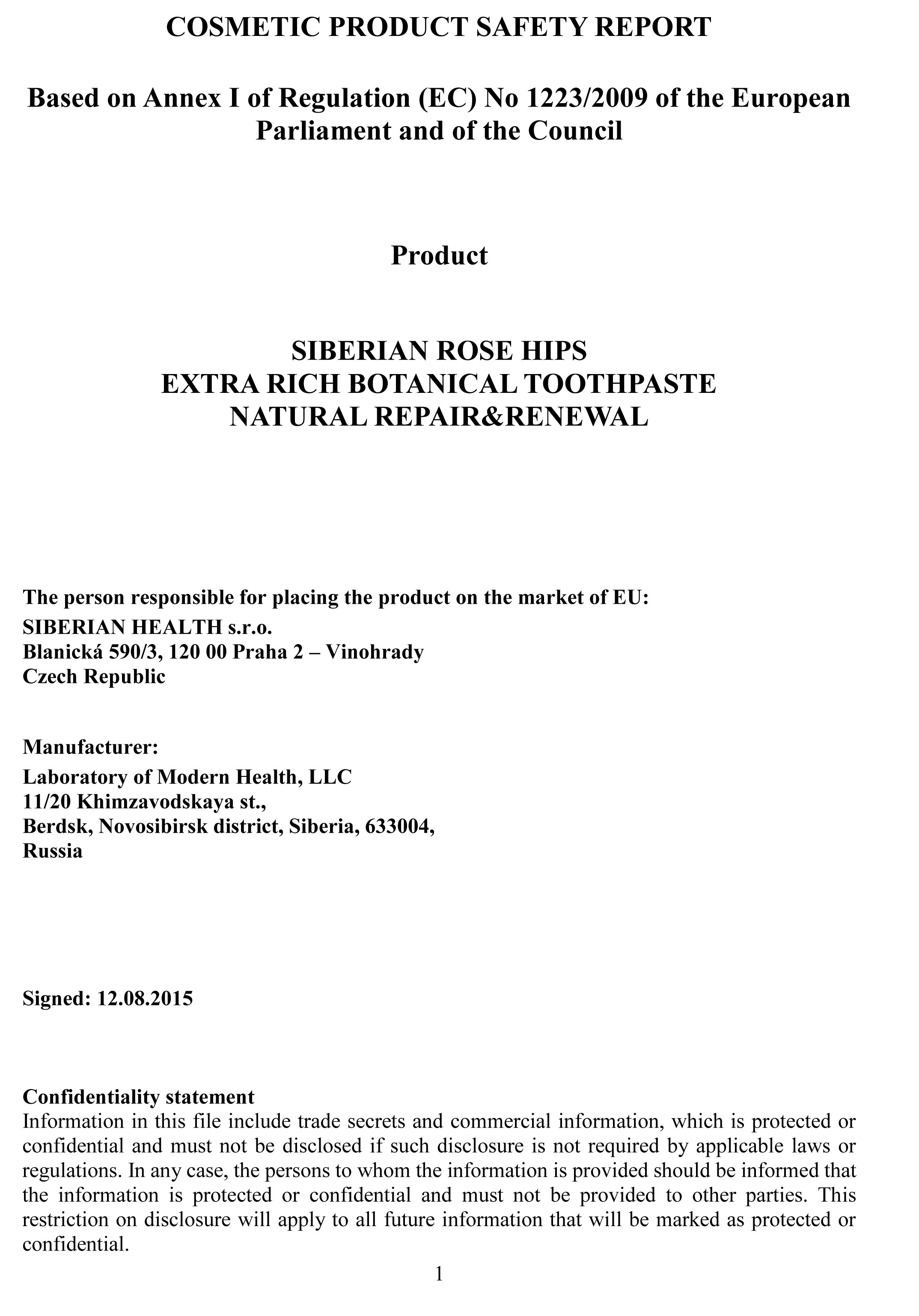 COSMETIC PRODUCT SAFETY REPORT

Based on Annex I of Regulation (EC) No 1223/2009 of the European Parliament and of the Council

Product

SIBERIAN ROSE HIPS
EXTRA RICH BOTANICAL TOOTHPASTE
NATURAL REPAIR&RENEWAL

The person responsible for placing the product on the market of EU:
SIBERIAN HEALTH s.r.o.
Blanická 590/3, 120 00 Praha 2 – Vinohrady
Czech Republic

Manufacturer:
Laboratory of Modern Health, LLC
11/20 Khimzavodskaya st.,
Berdsk, Novosibirsk district, Siberia, 633004,
Russia

Signed: 12.08.2015

Confidentiality statement
Information in this file include trade secrets and commercial information, which is protected or confidential and must not be disclosed if such disclosure is not required by applicable laws or regulations. In any case, the persons to whom the information is provided should be informed that the information is protected or confidential and must not be provided to other parties. This restriction on disclosure will apply to all future information that will be marked as protected or confidential.

1